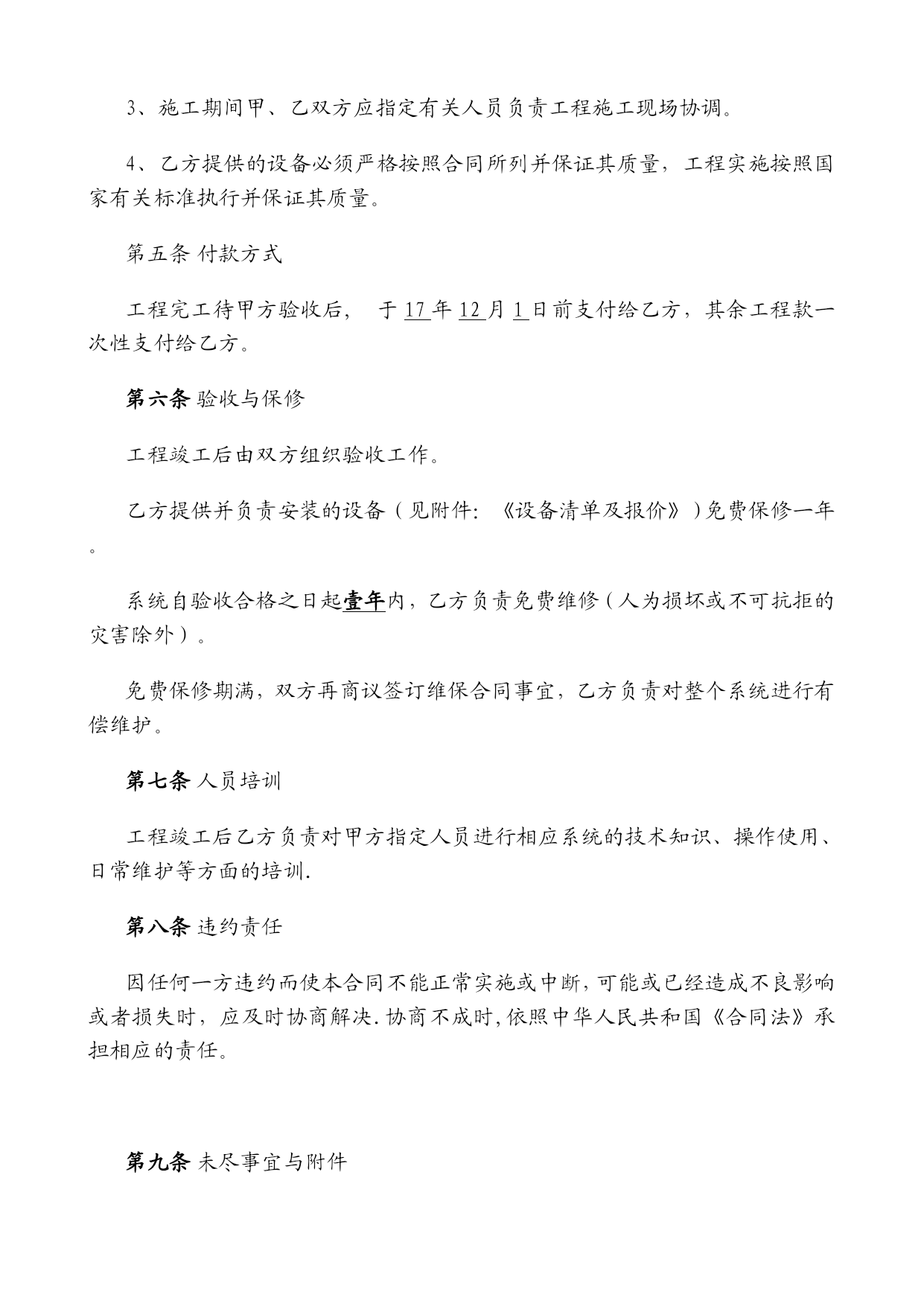 3、施工期间甲、乙双方应指定有关人员负责工程施工现场协调。

4、乙方提供的设备必须严格按照合同所列并保证其质量，工程实施按照国家有关标准执行并保证其质量。

第五条 付款方式

工程完工待甲方验收后， 于 17 年 12 月 1 日前支付给乙方，其余工程款一次性支付给乙方。

第六条 验收与保修

工程竣工后由双方组织验收工作。

乙方提供并负责安装的设备（见附件:《设备清单及报价》）免费保修一年。

系统自验收合格之日起壹年内，乙方负责免费维修（人为损坏或不可抗拒的灾害除外）。

免费保修期满，双方再商议签订维保合同事宜，乙方负责对整个系统进行有偿维护。

第七条 人员培训

工程竣工后乙方负责对甲方指定人员进行相应系统的技术知识、操作使用、日常维护等方面的培训.

第八条 违约责任

因任何一方违约而使本合同不能正常实施或中断，可能或已经造成不良影响或者损失时，应及时协商解决.协商不成时,依照中华人民共和国《合同法》承担相应的责任。

第九条 未尽事宜与附件